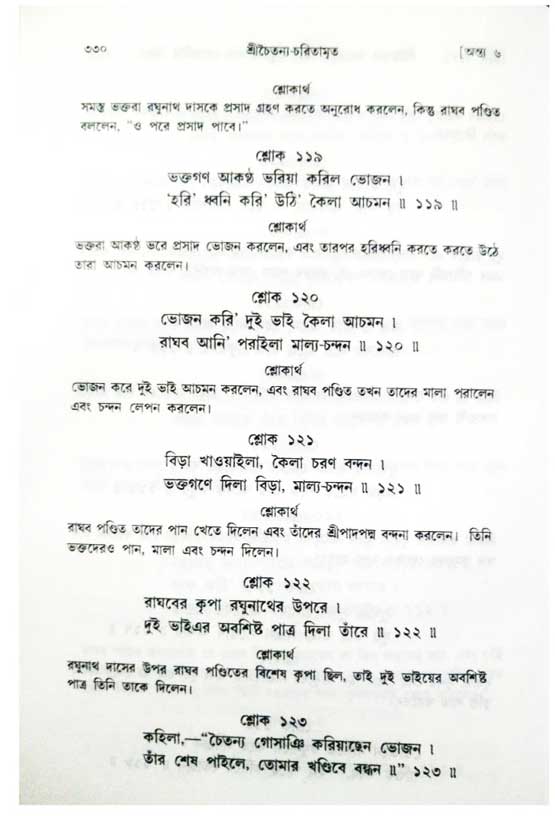 ৩৩০ শ্রীচৈতন্য-চরিতামৃত [অন্ত্য ৬

শ্লোকার্থ

সমস্ত ভক্তরা রঘুনাথ দাসকে প্রসাদ গ্রহণ করতে অনুরোধ করলেন, কিন্তু রাঘব পণ্ডিত বললেন, "ও পরে প্রসাদ পাবে।"

শ্লোক ১১৯

ভক্তগণ আকণ্ঠ ভরিয়া করিল ভোজন ।
'হরি' ধ্বনি করি' উঠি' কৈলা আচমন ॥ ১১৯ ॥

শ্লোকার্থ

ভক্তরা আকণ্ঠ ভরে প্রসাদ ভোজন করলেন, এবং তারপর হরিধ্বনি করতে করতে উঠে তারা আচমন করলেন।

শ্লোক ১২০

ভোজন করি' দুই ভাই কৈলা আচমন ।
রাঘব আনি' পরাইলা মাল্য-চন্দন ॥ ১২০ ॥

শ্লোকার্থ

ভোজন করে দুই ভাই আচমন করলেন, এবং রাঘব পণ্ডিত তখন তাদের মালা পরালেন এবং চন্দন লেপন করলেন।

শ্লোক ১২১

বিড়া খাওয়াইলা, কৈলা চরণ বন্দন ।
ভক্তগণে দিলা বিড়া, মাল্য-চন্দন ॥ ১২১ ॥

শ্লোকার্থ

রাঘব পণ্ডিত তাদের পান খেতে দিলেন এবং তাঁদের শ্রীপাদপদ্ম বন্দনা করলেন। তিনি ভক্তদেরও পান, মালা এবং চন্দন দিলেন।

শ্লোক ১২২

রাঘবের কৃপা রঘুনাথের উপরে ।
দুই ভাইএর অবশিষ্ট পাত্র দিলা তাঁরে ॥ ১২২ ॥

শ্লোকার্থ

রঘুনাথ দাসের উপর রাঘব পণ্ডিতের বিশেষ কৃপা ছিল, তাই দুই ভাইয়ের অবশিষ্ট পাত্র তিনি তাকে দিলেন।

শ্লোক ১২৩

কহিলা,—"চৈতন্য গোসাঞি করিয়াছেন ভোজন ।
তাঁর শেষ পাইলে, তোমার খণ্ডিবে বন্ধন ॥" ১২৩ ॥